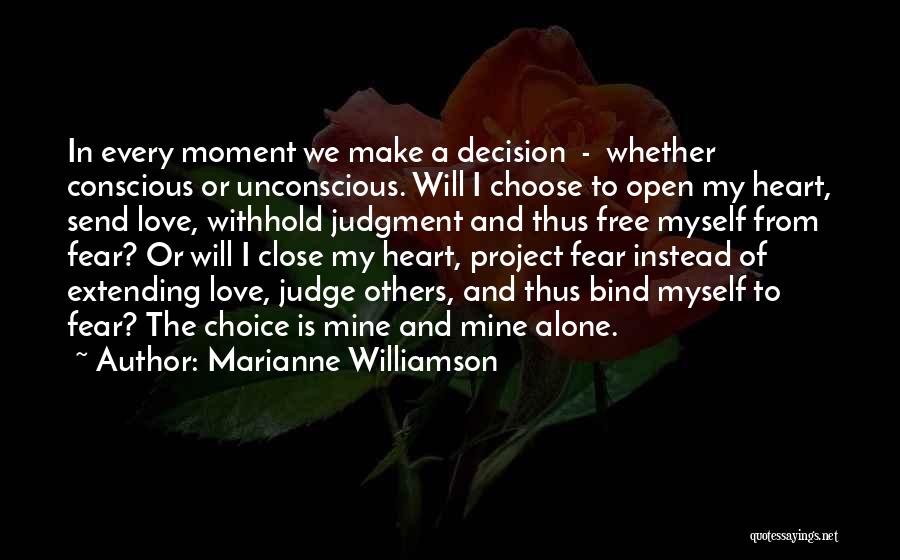 In every moment we make a decision - whether conscious or unconscious. Will I choose to open my heart, send love, withhold judgment and thus free myself from fear? Or will I close my heart, project fear instead of extending love, judge others, and thus bind myself to fear? The choice is mine and mine alone.

~ Author: Marianne Williamson

quotessayings.net